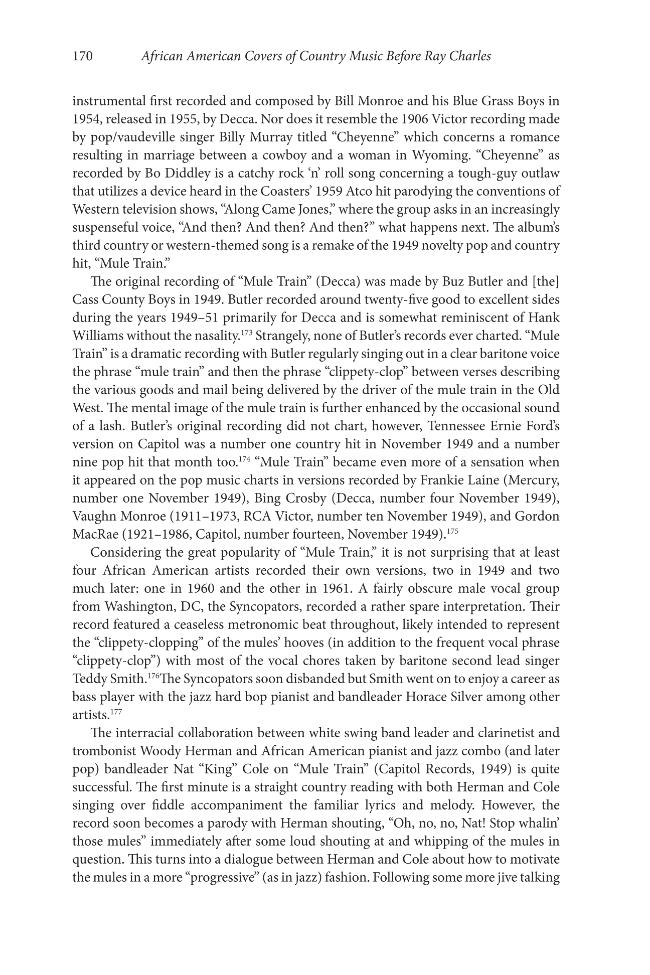 170 African American Covers of Country Music Before Ray Charles

instrumental first recorded and composed by Bill Monroe and his Blue Grass Boys in 1954, released in 1955, by Decca. Nor does it resemble the 1906 Victor recording made by pop/vaudeville singer Billy Murray titled "Cheyenne" which concerns a romance resulting in marriage between a cowboy and a woman in Wyoming. "Cheyenne" as recorded by Bo Diddley is a catchy rock 'n' roll song concerning a tough-guy outlaw that utilizes a device heard in the Coasters' 1959 Atco hit parodying the conventions of Western television shows, "Along Came Jones," where the group asks in an increasingly suspenseful voice, "And then? And then? And then?" what happens next. The album's third country or western-themed song is a remake of the 1949 novelty pop and country hit, "Mule Train."

The original recording of "Mule Train" (Decca) was made by Buz Butler and [the] Cass County Boys in 1949. Butler recorded around twenty-five good to excellent sides during the years 1949–51 primarily for Decca and is somewhat reminiscent of Hank Williams without the nasality.$^{173}$ Strangely, none of Butler's records ever charted. "Mule Train" is a dramatic recording with Butler regularly singing out in a clear baritone voice the phrase "mule train" and then the phrase "clippety-clop" between verses describing the various goods and mail being delivered by the driver of the mule train in the Old West. The mental image of the mule train is further enhanced by the occasional sound of a lash. Butler's original recording did not chart, however, Tennessee Ernie Ford's version on Capitol was a number one country hit in November 1949 and a number nine pop hit that month too.$^{174}$ "Mule Train" became even more of a sensation when it appeared on the pop music charts in versions recorded by Frankie Laine (Mercury, number one November 1949), Bing Crosby (Decca, number four November 1949), Vaughn Monroe (1911–1973, RCA Victor, number ten November 1949), and Gordon MacRae (1921–1986, Capitol, number fourteen, November 1949).$^{175}$

Considering the great popularity of "Mule Train," it is not surprising that at least four African American artists recorded their own versions, two in 1949 and two much later: one in 1960 and the other in 1961. A fairly obscure male vocal group from Washington, DC, the Syncopators, recorded a rather spare interpretation. Their record featured a ceaseless metronomic beat throughout, likely intended to represent the "clippety-clopping" of the mules' hooves (in addition to the frequent vocal phrase "clippety-clop") with most of the vocal chores taken by baritone second lead singer Teddy Smith.$^{176}$The Syncopators soon disbanded but Smith went on to enjoy a career as bass player with the jazz hard bop pianist and bandleader Horace Silver among other artists.$^{177}$

The interracial collaboration between white swing band leader and clarinetist and trombonist Woody Herman and African American pianist and jazz combo (and later pop) bandleader Nat "King" Cole on "Mule Train" (Capitol Records, 1949) is quite successful. The first minute is a straight country reading with both Herman and Cole singing over fiddle accompaniment the familiar lyrics and melody. However, the record soon becomes a parody with Herman shouting, "Oh, no, no, Nat! Stop whalin' those mules" immediately after some loud shouting at and whipping of the mules in question. This turns into a dialogue between Herman and Cole about how to motivate the mules in a more "progressive" (as in jazz) fashion. Following some more jive talking